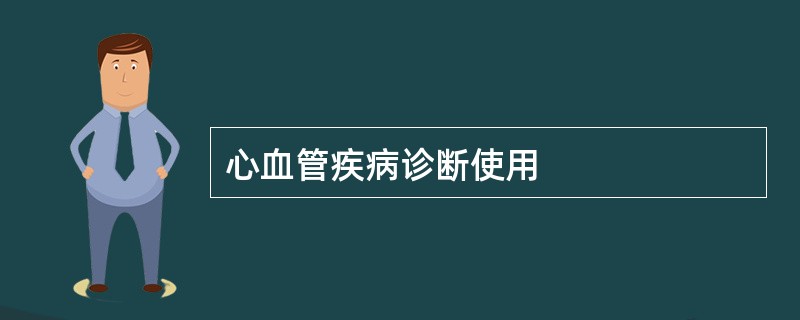 心血管疾病诊断使用